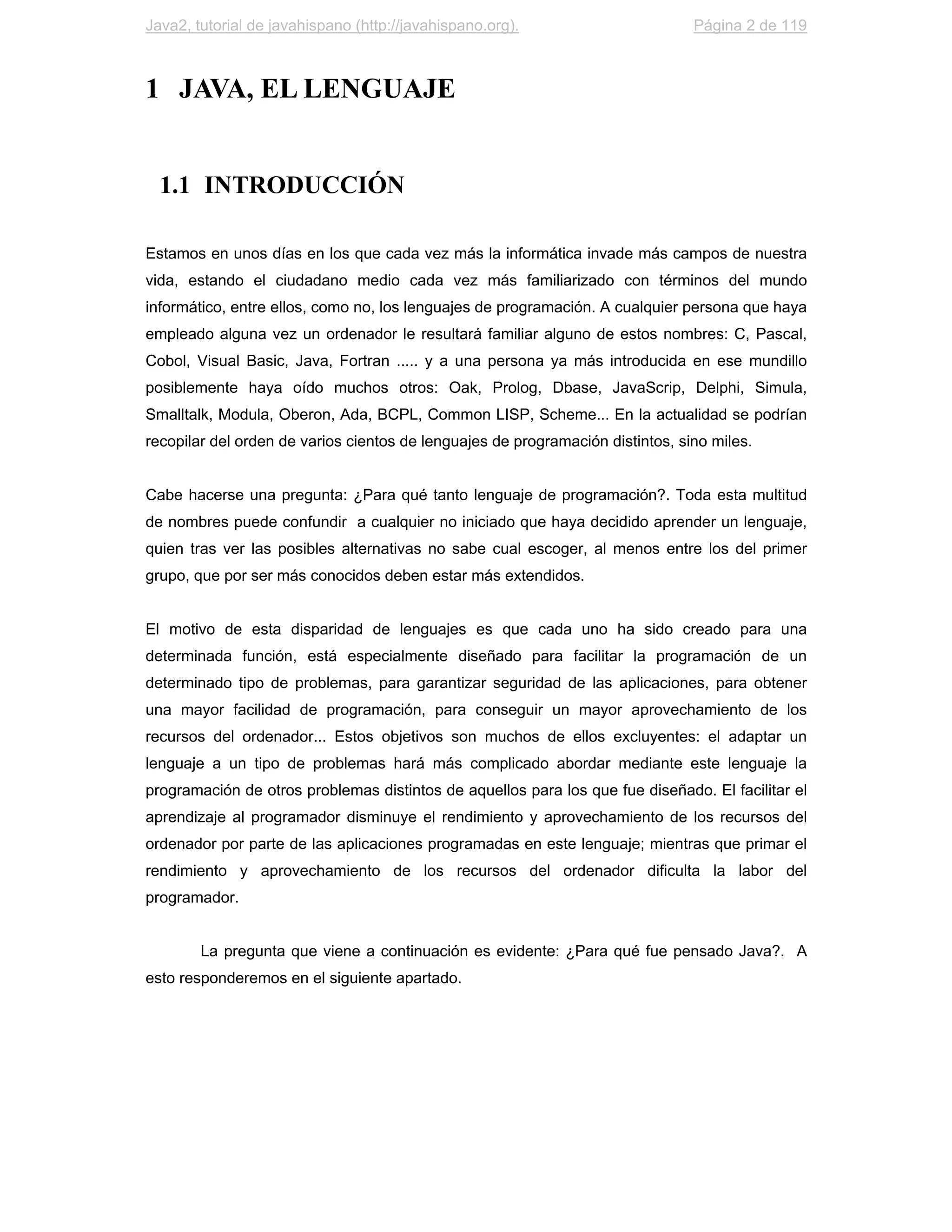 Java2, tutorial de javahispano (http://javahispano.org). Página 2 de 119

1 JAVA, EL LENGUAJE

1.1 INTRODUCCIÓN

Estamos en unos días en los que cada vez más la informática invade más campos de nuestra vida, estando el ciudadano medio cada vez más familiarizado con términos del mundo informático, entre ellos, como no, los lenguajes de programación. A cualquier persona que haya empleado alguna vez un ordenador le resultará familiar alguno de estos nombres: C, Pascal, Cobol, Visual Basic, Java, Fortran ..... y a una persona ya más introducida en ese mundillo posiblemente haya oído muchos otros: Oak, Prolog, Dbase, JavaScrip, Delphi, Simula, Smalltalk, Modula, Oberon, Ada, BCPL, Common LISP, Scheme... En la actualidad se podrían recopilar del orden de varios cientos de lenguajes de programación distintos, sino miles.

Cabe hacerse una pregunta: ¿Para qué tanto lenguaje de programación?. Toda esta multitud de nombres puede confundir a cualquier no iniciado que haya decidido aprender un lenguaje, quien tras ver las posibles alternativas no sabe cual escoger, al menos entre los del primer grupo, que por ser más conocidos deben estar más extendidos.

El motivo de esta disparidad de lenguajes es que cada uno ha sido creado para una determinada función, está especialmente diseñado para facilitar la programación de un determinado tipo de problemas, para garantizar seguridad de las aplicaciones, para obtener una mayor facilidad de programación, para conseguir un mayor aprovechamiento de los recursos del ordenador... Estos objetivos son muchos de ellos excluyentes: el adaptar un lenguaje a un tipo de problemas hará más complicado abordar mediante este lenguaje la programación de otros problemas distintos de aquellos para los que fue diseñado. El facilitar el aprendizaje al programador disminuye el rendimiento y aprovechamiento de los recursos del ordenador por parte de las aplicaciones programadas en este lenguaje; mientras que primar el rendimiento y aprovechamiento de los recursos del ordenador dificulta la labor del programador.

La pregunta que viene a continuación es evidente: ¿Para qué fue pensado Java?. A esto responderemos en el siguiente apartado.